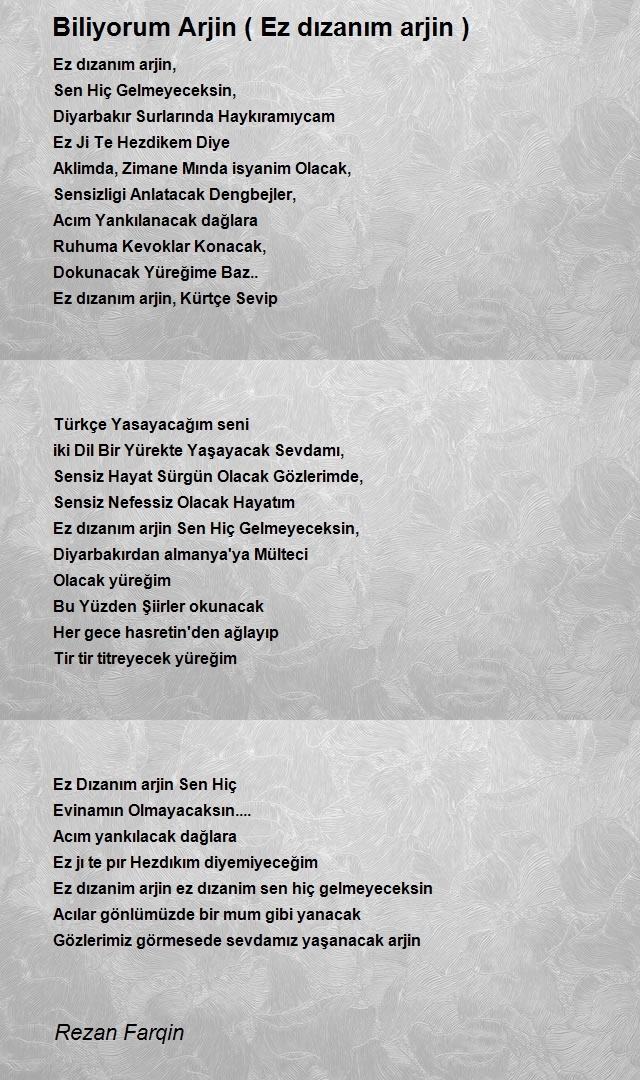 Biliyorum Arjin ( Ez dızanım arjin )

Ez dızanım arjin,
Sen Hiç Gelmeyeceksin,
Diyarbakır Surlarında Haykıramıycam
Ez Ji Te Hezdikem Diye
Aklimda, Zimane Mında isyanim Olacak,
Sensizligi Anlatacak Dengbejler,
Acım Yankılanacak dağlara
Ruhuma Kevoklar Konacak,
Dokunacak Yüreğime Baz..
Ez dızanım arjin, Kürtçe Sevip

Türkçe Yasayacağım seni
iki Dil Bir Yürekte Yaşayacak Sevdamı,
Sensiz Hayat Sürgün Olacak Gözlerimde,
Sensiz Nefessiz Olacak Hayatım
Ez dızanım arjin Sen Hiç Gelmeyeceksin,
Diyarbakırdan almanya'ya Mülteci
Olacak yüreğim
Bu Yüzden Şiirler okunacak
Her gece hasretin'den ağlayıp
Tir tir titreyecek yüreğim

Ez Dızanım arjin Sen Hiç
Evinamın Olmayacaksın....
Acım yankılacak dağlara
Ez jı te pır Hezdıkım diyemiyeceğim
Ez dızanim arjin ez dızanim sen hiç gelmeyeceksin
Acılar gönlümüzde bir mum gibi yanacak
Gözlerimiz görmesede sevdamız yaşanacak arjin

Rezan Farqin